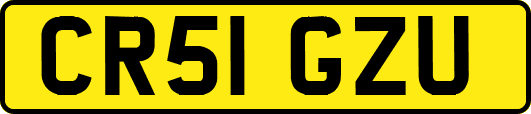 CR51 GZU